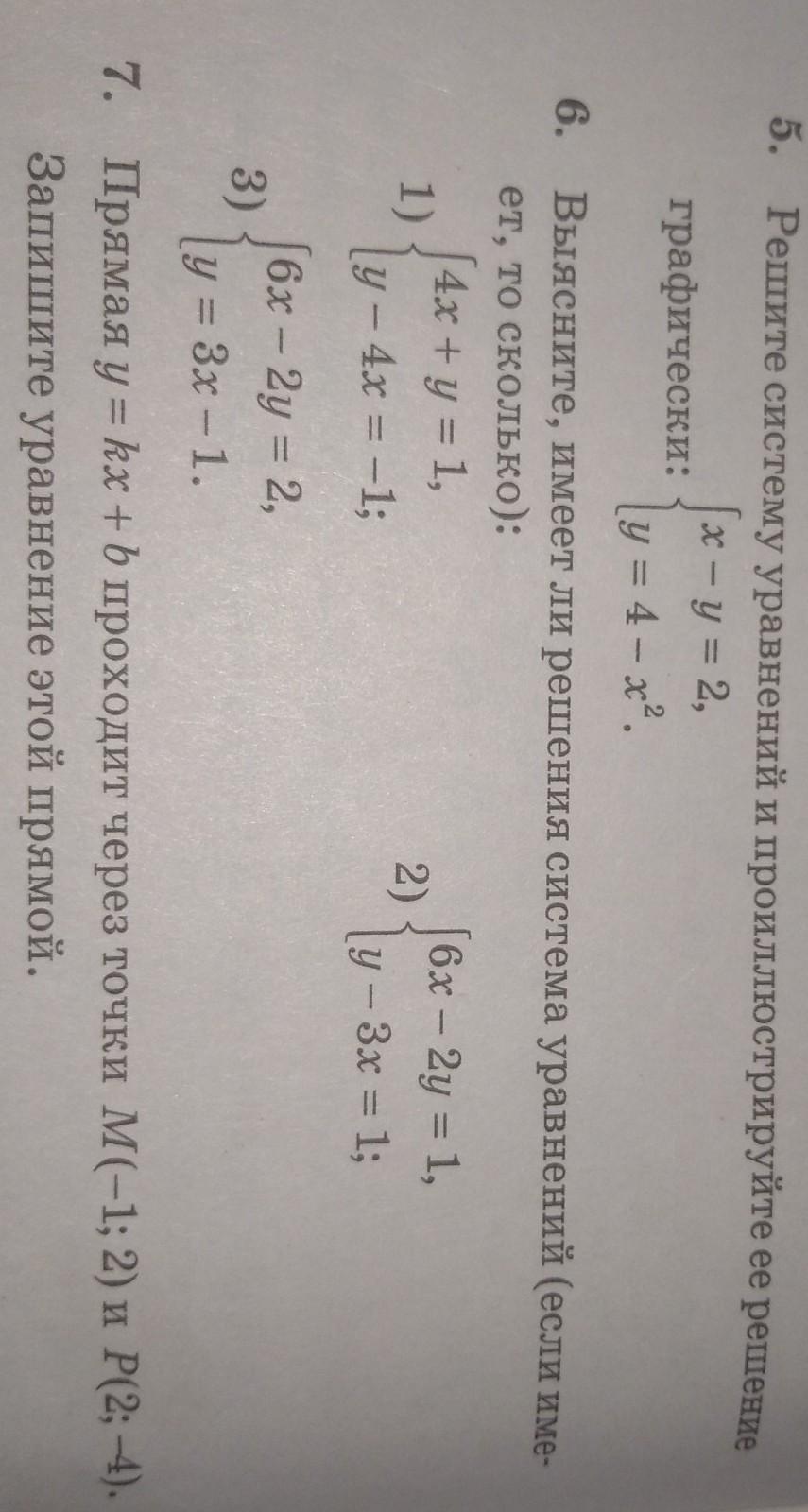 5. Решите систему уравнений и проиллюстрируйте ее решение графически: $\begin{cases} x - y = 2, \\ y = 4 - x^2. \end{cases}$

6. Выясните, имеет ли решения система уравнений (если имеет, то сколько):

1) $\begin{cases} 4x + y = 1, \\ y - 4x = -1; \end{cases}$

2) $\begin{cases} 6x - 2y = 1, \\ y - 3x = 1; \end{cases}$

3) $\begin{cases} 6x - 2y = 2, \\ y = 3x - 1. \end{cases}$

7. Прямая $y = kx + b$ проходит через точки $M(-1; 2)$ и $P(2; -4)$. Запишите уравнение этой прямой.